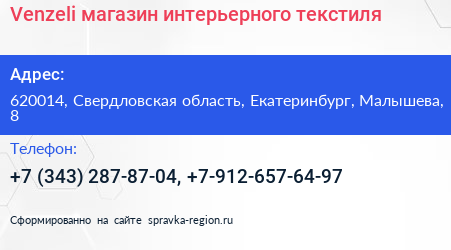 Venzeli магазин интерьерного текстиля

Адрес:

620014, Свердловская область, Екатеринбург, Малышева, 8

Телефон:

+7 (343) 287-87-04, +7-912-657-64-97

Сформированно на сайте spravka-region.ru